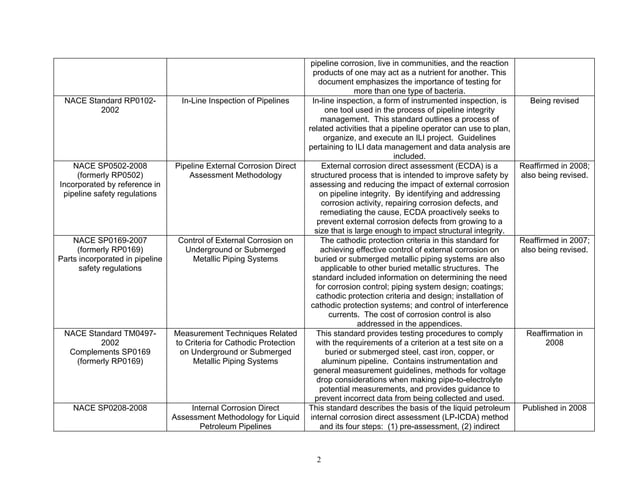 | | | pipeline corrosion, live in communities, and the reaction products of one may act as a nutrient for another. This document emphasizes the importance of testing for more than one type of bacteria. | |
|---|---|---|---|
| NACE Standard RP0102-2002 | In-Line Inspection of Pipelines | In-line inspection, a form of instrumented inspection, is one tool used in the process of pipeline integrity management. This standard outlines a process of related activities that a pipeline operator can use to plan, organize, and execute an ILI project. Guidelines pertaining to ILI data management and data analysis are included. | Being revised |
| NACE SP0502-2008 (formerly RP0502) Incorporated by reference in pipeline safety regulations | Pipeline External Corrosion Direct Assessment Methodology | External corrosion direct assessment (ECDA) is a structured process that is intended to improve safety by assessing and reducing the impact of external corrosion on pipeline integrity. By identifying and addressing corrosion activity, repairing corrosion defects, and remediating the cause, ECDA proactively seeks to prevent external corrosion defects from growing to a size that is large enough to impact structural integrity. | Reaffirmed in 2008; also being revised. |
| NACE SP0169-2007 (formerly RP0169) Parts incorporated in pipeline safety regulations | Control of External Corrosion on Underground or Submerged Metallic Piping Systems | The cathodic protection criteria in this standard for achieving effective control of external corrosion on buried or submerged metallic piping systems are also applicable to other buried metallic structures. The standard included information on determining the need for corrosion control; piping system design; coatings; cathodic protection criteria and design; installation of cathodic protection systems; and control of interference currents. The cost of corrosion control is also addressed in the appendices. | Reaffirmed in 2007; also being revised. |
| NACE Standard TM0497-2002 Complements SP0169 (formerly RP0169) | Measurement Techniques Related to Criteria for Cathodic Protection on Underground or Submerged Metallic Piping Systems | This standard provides testing procedures to comply with the requirements of a criterion at a test site on a buried or submerged steel, cast iron, copper, or aluminum pipeline. Contains instrumentation and general measurement guidelines, methods for voltage drop considerations when making pipe-to-electrolyte potential measurements, and provides guidance to prevent incorrect data from being collected and used. | Reaffirmation in 2008 |
| NACE SP0208-2008 | Internal Corrosion Direct Assessment Methodology for Liquid Petroleum Pipelines | This standard describes the basis of the liquid petroleum internal corrosion direct assessment (LP-ICDA) method and its four steps: (1) pre-assessment, (2) indirect | Published in 2008 |

2